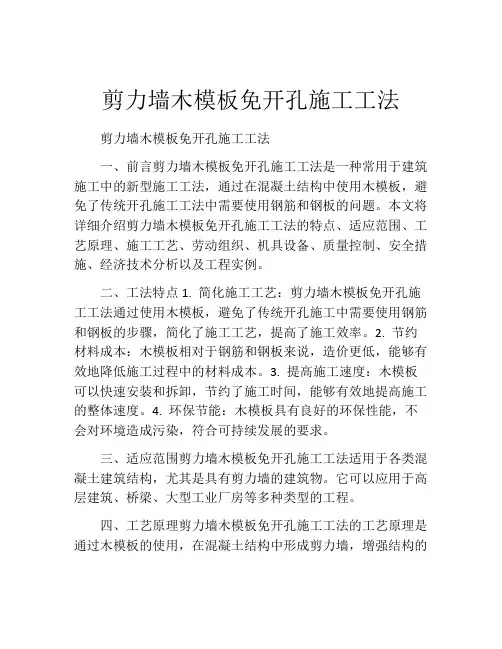 剪力墙木模板免开孔施工工法

剪力墙木模板免开孔施工工法

一、前言剪力墙木模板免开孔施工工法是一种常用于建筑施工中的新型施工工法，通过在混凝土结构中使用木模板，避免了传统开孔施工工法中需要使用钢筋和钢板的问题。本文将详细介绍剪力墙木模板免开孔施工工法的特点、适应范围、工艺原理、施工工艺、劳动组织、机具设备、质量控制、安全措施、经济技术分析以及工程实例。

二、工法特点 1. 简化施工工艺：剪力墙木模板免开孔施工工法通过使用木模板，避免了传统开孔施工中需要使用钢筋和钢板的步骤，简化了施工工艺，提高了施工效率。2. 节约材料成本：木模板相对于钢筋和钢板来说，造价更低，能够有效地降低施工过程中的材料成本。3. 提高施工速度：木模板可以快速安装和拆卸，节约了施工时间，能够有效地提高施工的整体速度。4. 环保节能：木模板具有良好的环保性能，不会对环境造成污染，符合可持续发展的要求。

三、适应范围剪力墙木模板免开孔施工工法适用于各类混凝土建筑结构，尤其是具有剪力墙的建筑物。它可以应用于高层建筑、桥梁、大型工业厂房等多种类型的工程。

四、工艺原理剪力墙木模板免开孔施工工法的工艺原理是通过木模板的使用，在混凝土结构中形成剪力墙，增强结构的